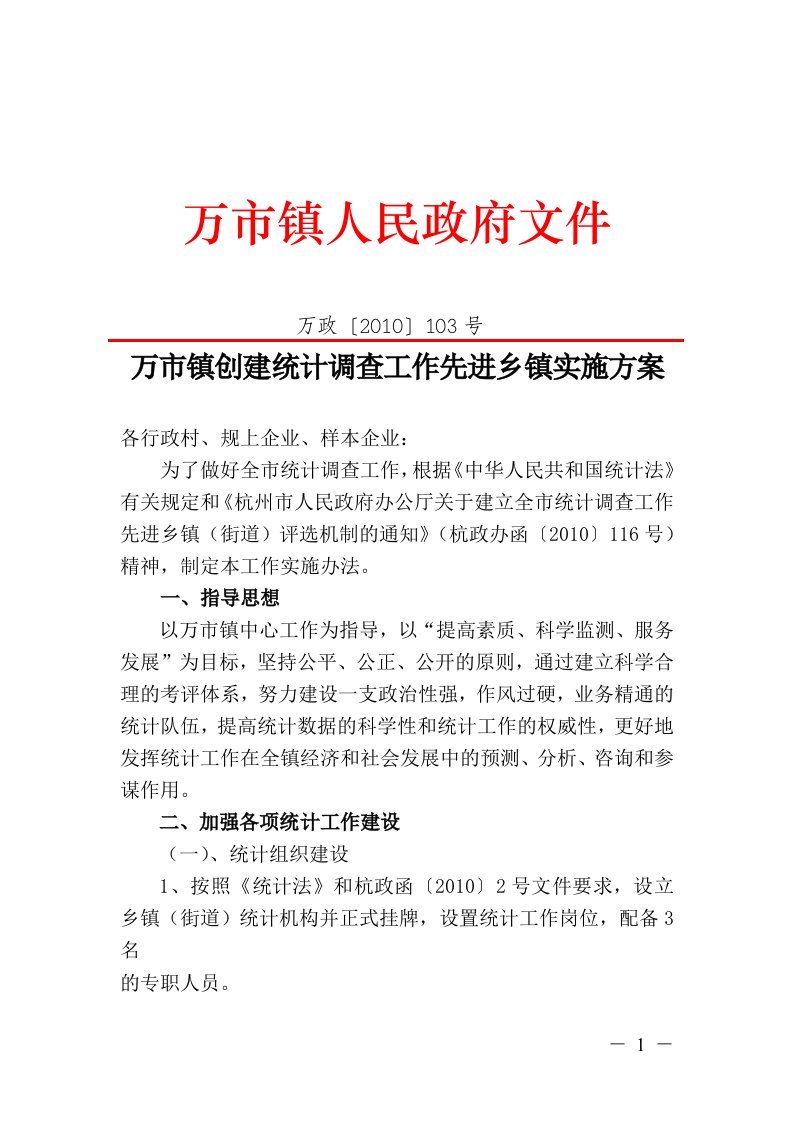 万市镇人民政府文件

万政〔2010〕103 号

万市镇创建统计调查工作先进乡镇实施方案

各行政村、规上企业、样本企业：

为了做好全市统计调查工作，根据《中华人民共和国统计法》有关规定和《杭州市人民政府办公厅关于建立全市统计调查工作先进乡镇（街道）评选机制的通知》（杭政办函〔2010〕116 号）精神，制定本工作实施办法。

一、指导思想

以万市镇中心工作为指导，以“提高素质、科学监测、服务发展”为目标，坚持公平、公正、公开的原则，通过建立科学合理的考评体系，努力建设一支政治性强，作风过硬，业务精通的统计队伍，提高统计数据的科学性和统计工作的权威性，更好地发挥统计工作在全镇经济和社会发展中的预测、分析、咨询和参谋作用。

二、加强各项统计工作建设

（一）、统计组织建设

1、按照《统计法》和杭政函〔2010〕2 号文件要求，设立乡镇（街道）统计机构并正式挂牌，设置统计工作岗位，配备 3 名

的专职人员。

— 1 —